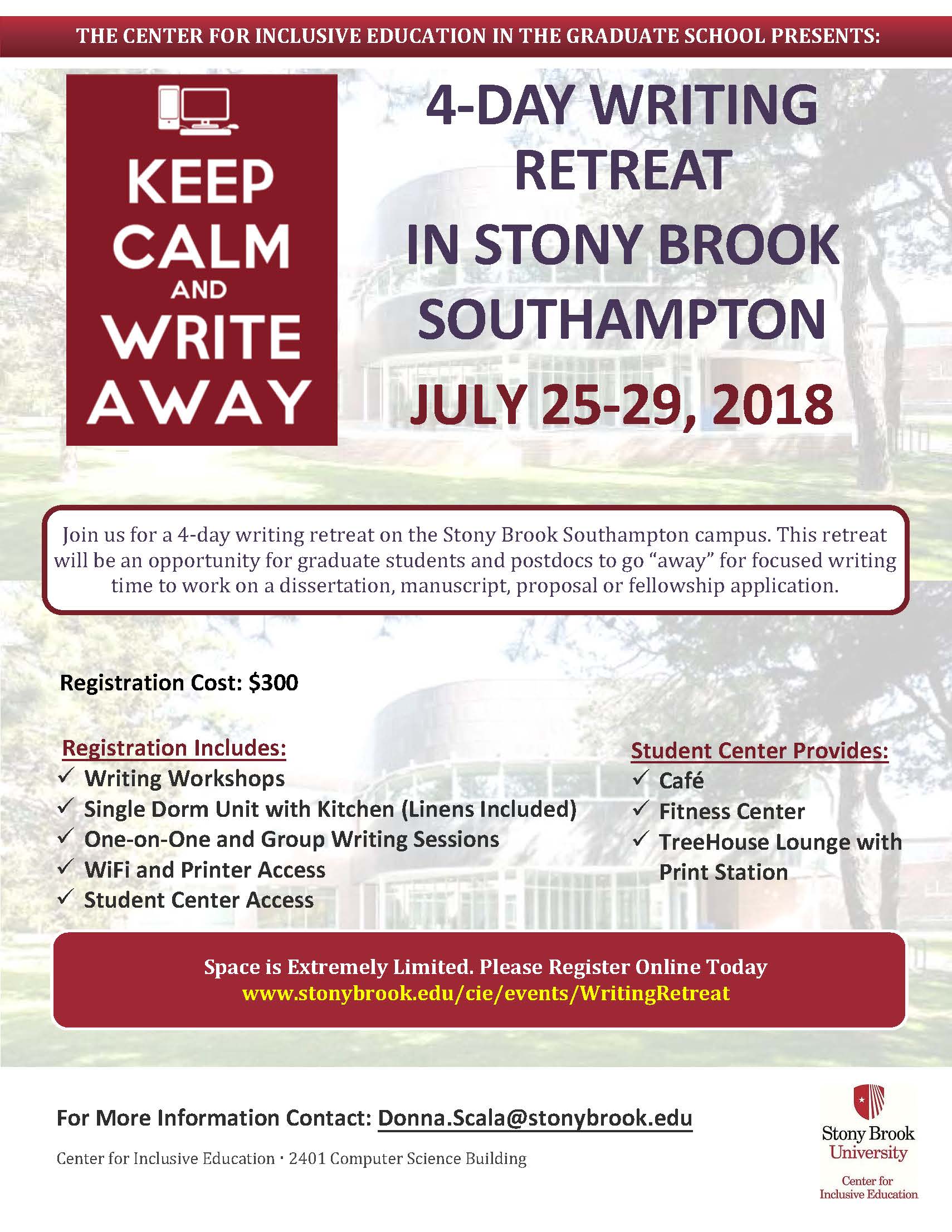 THE CENTER FOR INCLUSIVE EDUCATION IN THE GRADUATE SCHOOL PRESENTS:

KEEP
CALM
AND
WRITE
AWAY

4-DAY WRITING RETREAT
IN STONY BROOK SOUTHAMPTON
JULY 25-29, 2018

Join us for a 4-day writing retreat on the Stony Brook Southampton campus. This retreat will be an opportunity for graduate students and postdocs to go "away" for focused writing time to work on a dissertation, manuscript, proposal or fellowship application.

Registration Cost: $300

Registration Includes:
✓ Writing Workshops
✓ Single Dorm Unit with Kitchen (Linens Included)
✓ One-on-One and Group Writing Sessions
✓ WiFi and Printer Access
✓ Student Center Access

Student Center Provides:
✓ Café
✓ Fitness Center
✓ TreeHouse Lounge with Print Station

Space is Extremely Limited. Please Register Online Today
www.stonybrook.edu/cie/events/WritingRetreat

For More Information Contact: Donna.Scala@stonybrook.edu

Center for Inclusive Education · 2401 Computer Science Building

Stony Brook University
Center for Inclusive Education